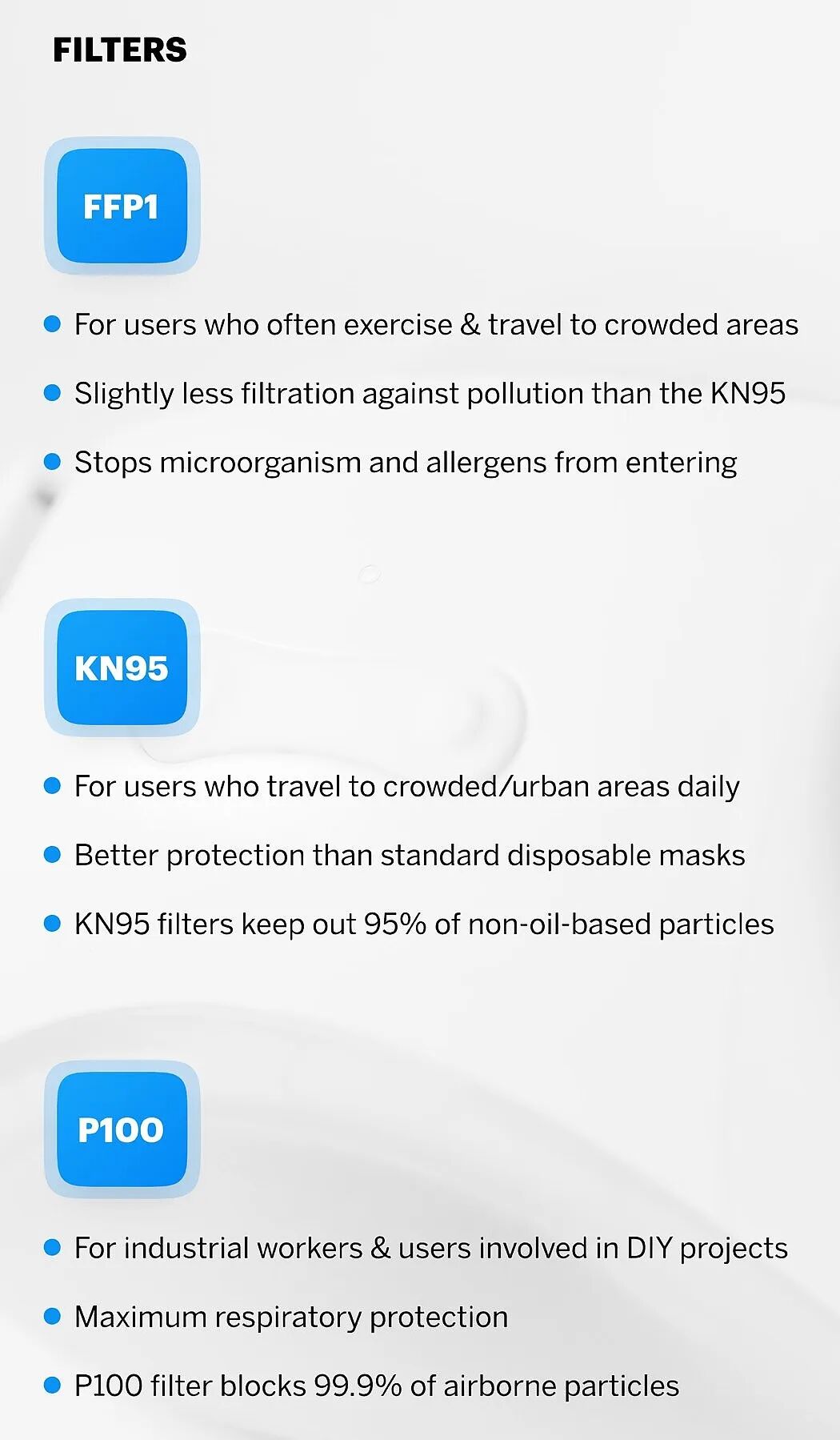 FILTERS

FFP1

• For users who often exercise & travel to crowded areas
• Slightly less filtration against pollution than the KN95
• Stops microorganism and allergens from entering

KN95

• For users who travel to crowded/urban areas daily
• Better protection than standard disposable masks
• KN95 filters keep out 95% of non-oil-based particles

P100

• For industrial workers & users involved in DIY projects
• Maximum respiratory protection
• P100 filter blocks 99.9% of airborne particles